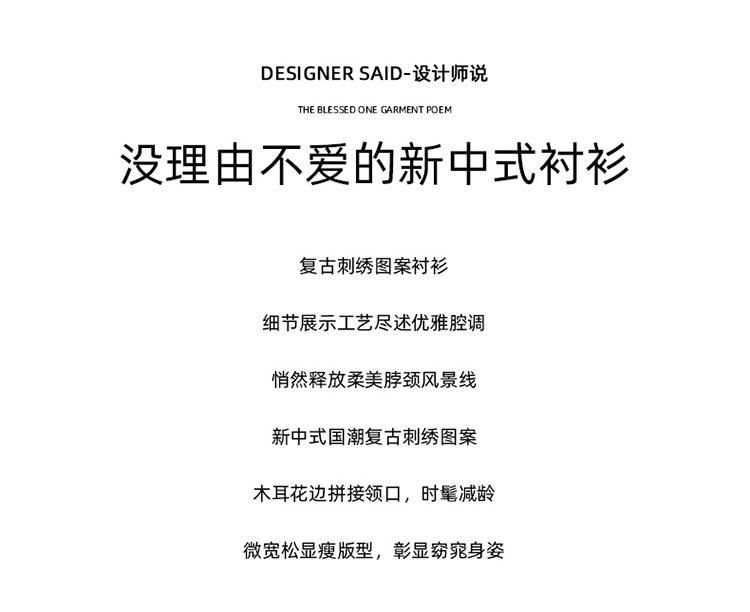 DESIGNER SAID-设计师说

THE BLESSED ONE GARMENT POEM

没理由不爱的新中式衬衫

复古刺绣图案衬衫

细节展示工艺尽述优雅腔调

悄然释放柔美脖颈风景线

新中式国潮复古刺绣图案

木耳花边拼接领口，时髦减龄

微宽松显瘦版型，彰显窈窕身姿